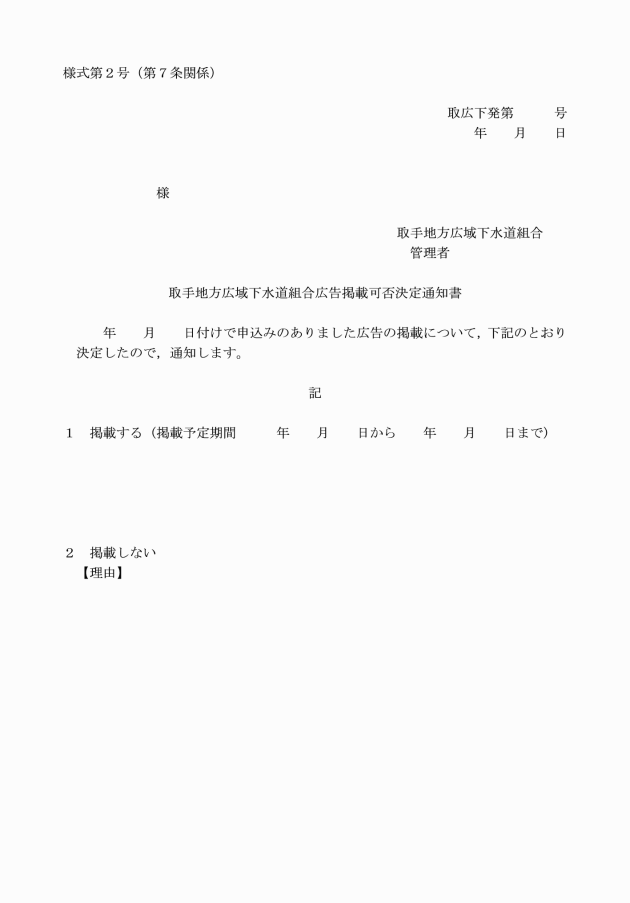 様式第２号（第７条関係）

取広下発第　　　号
年　　月　　日

様

取手地方広域下水道組合
管理者

取手地方広域下水道組合広告掲載可否決定通知書

年　　月　　日付けで申込みのありました広告の掲載について，下記のとおり決定したので，通知します。

記

１　掲載する（掲載予定期間　　　年　　月　　日から　　年　　月　　日まで）

２　掲載しない
【理由】